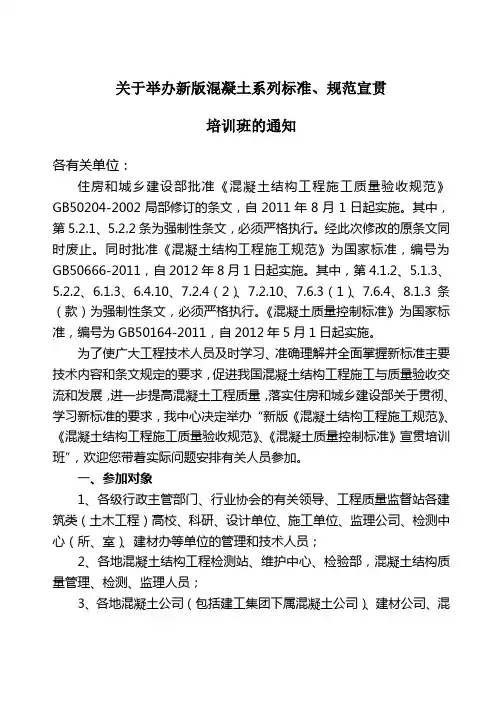 关于举办新版混凝土系列标准、规范宣贯

培训班的通知

各有关单位：

住房和城乡建设部批准《混凝土结构工程施工质量验收规范》GB50204-2002 局部修订的条文，自 2011 年 8 月 1 日起实施。其中，第 5.2.1、5.2.2 条为强制性条文，必须严格执行。经此次修改的原条文同时废止。同时批准《混凝土结构工程施工规范》为国家标准，编号为 GB50666-2011，自 2012 年 8 月 1 日起实施。其中，第 4.1.2、5.1.3、5.2.2、6.1.3、6.4.10、7.2.4（2）、7.2.10、7.6.3（1）、7.6.4、8.1.3 条（款）为强制性条文，必须严格执行。《混凝土质量控制标准》为国家标准，编号为 GB50164-2011，自 2012 年 5 月 1 日起实施。

为了使广大工程技术人员及时学习、准确理解并全面掌握新标准主要技术内容和条文规定的要求，促进我国混凝土结构工程施工与质量验收交流和发展，进一步提高混凝土工程质量，落实住房和城乡建设部关于贯彻、学习新标准的要求，我中心决定举办“新版《混凝土结构工程施工规范》、《混凝土结构工程施工质量验收规范》、《混凝土质量控制标准》宣贯培训班”，欢迎您带着实际问题安排有关人员参加。

一、参加对象

1、各级行政主管部门、行业协会的有关领导、工程质量监督站各建筑类（土木工程）高校、科研、设计单位、施工单位、监理公司、检测中心（所、室）、建材办等单位的管理和技术人员；

2、各地混凝土结构工程检测站、维护中心、检验部，混凝土结构质量管理、检测、监理人员；

3、各地混凝土公司（包括建工集团下属混凝土公司）、建材公司、混